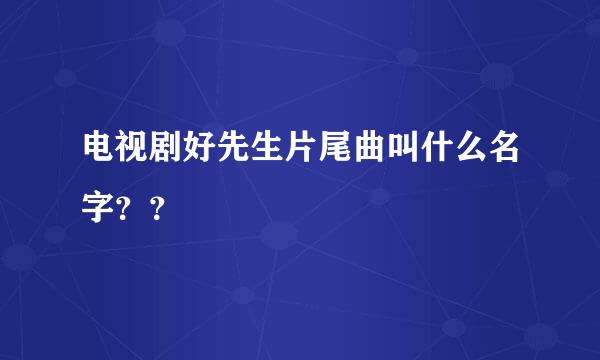 电视剧好先生片尾曲叫什么名字？？